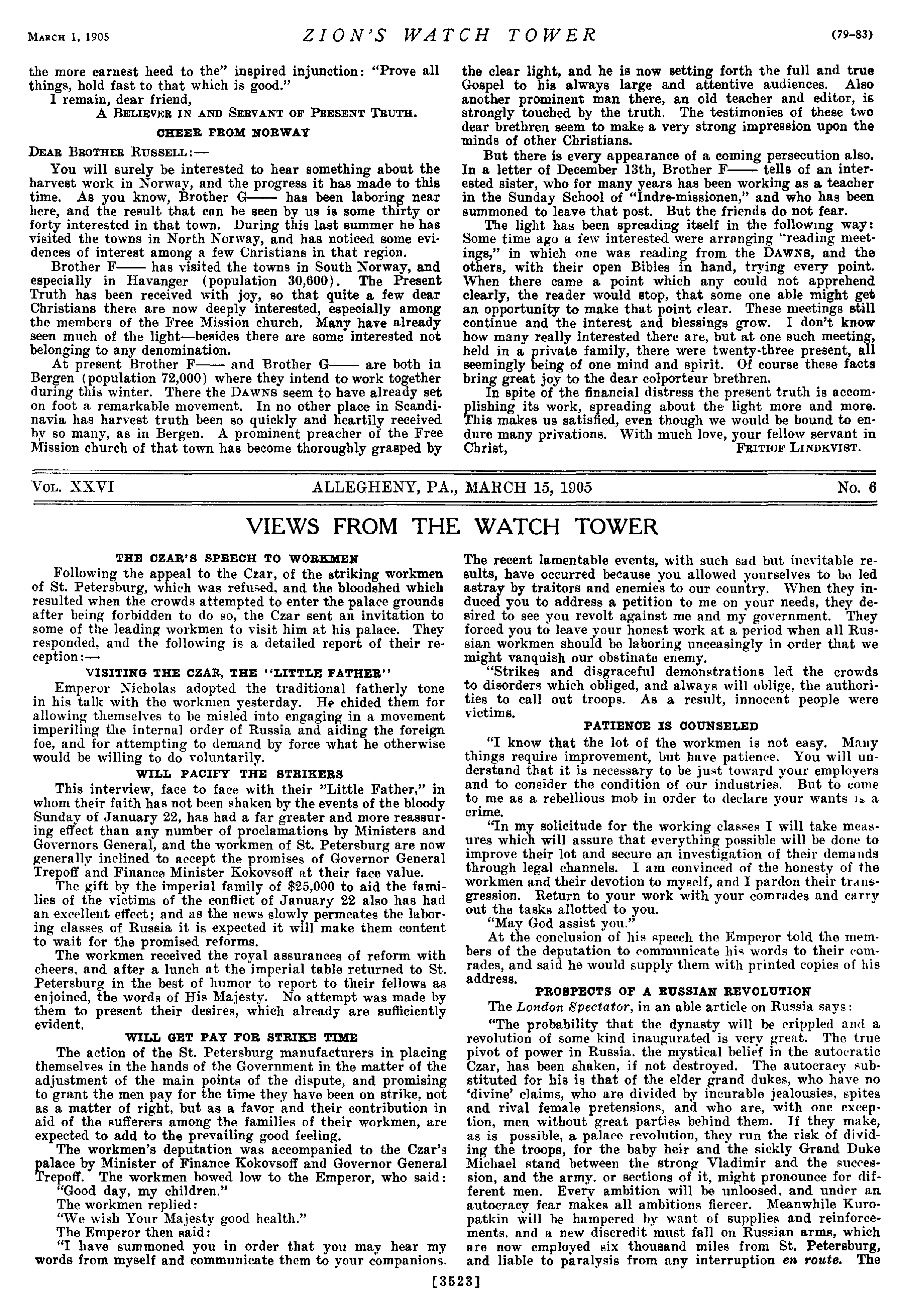 MARCH 1, 1905 ZION'S WATCH TOWER (79-83)

the more earnest heed to the" inspired injunction: "Prove all things, hold fast to that which is good."

I remain, dear friend,

A BELIEVER IN AND SERVANT OF PRESENT TRUTH.

CHEER FROM NORWAY

DEAR BROTHER RUSSELL:—

You will surely be interested to hear something about the harvest work in Norway, and the progress it has made to this time. As you know, Brother G—— has been laboring near here, and the result that can be seen by us is some thirty or forty interested in that town. During this last summer he has visited the towns in North Norway, and has noticed some evidences of interest among a few Christians in that region.

Brother F—— has visited the towns in South Norway, and especially in Havanger (population 30,600). The Present Truth has been received with joy, so that quite a few dear Christians there are now deeply interested, especially among the members of the Free Mission church. Many have already seen much of the light—besides there are some interested not belonging to any denomination.

At present Brother F—— and Brother G—— are both in Bergen (population 72,000) where they intend to work together during this winter. There the DAWNS seem to have already set on foot a remarkable movement. In no other place in Scandinavia has harvest truth been so quickly and heartily received by so many, as in Bergen. A prominent preacher of the Free Mission church of that town has become thoroughly grasped by the clear light, and he is now setting forth the full and true Gospel to his always large and attentive audiences. Also another prominent man there, an old teacher and editor, is strongly touched by the truth. The testimonies of these two dear brethren seem to make a very strong impression upon the minds of other Christians.

But there is every appearance of a coming persecution also. In a letter of December 13th, Brother F—— tells of an interested sister, who for many years has been working as a teacher in the Sunday School of "Indre-missionen," and who has been summoned to leave that post. But the friends do not fear.

The light has been spreading itself in the following way: Some time ago a few interested were arranging "reading meetings," in which one was reading from the DAWNS, and the others, with their open Bibles in hand, trying every point. When there came a point which any could not apprehend clearly, the reader would stop, that some one able might get an opportunity to make that point clear. These meetings still continue and the interest and blessings grow. I don't know how many really interested there are, but at one such meeting, held in a private family, there were twenty-three present, all seemingly being of one mind and spirit. Of course these facts bring great joy to the dear colporteur brethren.

In spite of the financial distress the present truth is accomplishing its work, spreading about the light more and more. This makes us satisfied, even though we would be bound to endure many privations. With much love, your fellow servant in Christ, FRITIOF LINDKVIST.

VOL. XXVI ALLEGHENY, PA., MARCH 15, 1905 No. 6

VIEWS FROM THE WATCH TOWER

THE CZAR'S SPEECH TO WORKMEN

Following the appeal to the Czar, of the striking workmen of St. Petersburg, which was refused, and the bloodshed which resulted when the crowds attempted to enter the palace grounds after being forbidden to do so, the Czar sent an invitation to some of the leading workmen to visit him at his palace. They responded, and the following is a detailed report of their reception:—

VISITING THE CZAR, THE "LITTLE FATHER"

Emperor Nicholas adopted the traditional fatherly tone in his talk with the workmen yesterday. He chided them for allowing themselves to be misled into engaging in a movement imperiling the internal order of Russia and aiding the foreign foe, and for attempting to demand by force what he otherwise would be willing to do voluntarily.

WILL PACIFY THE STRIKERS

This interview, face to face with their "Little Father," in whom their faith has not been shaken by the events of the bloody Sunday of January 22, has had a far greater and more reassuring effect than any number of proclamations by Ministers and Governors General, and the workmen of St. Petersburg are now generally inclined to accept the promises of Governor General Trepoff and Finance Minister Kokovsoff at their face value.

The gift by the imperial family of $25,000 to aid the families of the victims of the conflict of January 22 also has had an excellent effect; and as the news slowly permeates the laboring classes of Russia it is expected it will make them content to wait for the promised reforms.

The workmen received the royal assurances of reform with cheers, and after a lunch at the imperial table returned to St. Petersburg in the best of humor to report to their fellows as enjoined, the words of His Majesty. No attempt was made by them to present their desires, which already are sufficiently evident.

WILL GET PAY FOR STRIKE TIME

The action of the St. Petersburg manufacturers in placing themselves in the hands of the Government in the matter of the adjustment of the main points of the dispute, and promising to grant the men pay for the time they have been on strike, not as a matter of right, but as a favor and their contribution in aid of the sufferers among the families of their workmen, are expected to add to the prevailing good feeling.

The workmen's deputation was accompanied to the Czar's palace by Minister of Finance Kokovsoff and Governor General Trepoff. The workmen bowed low to the Emperor, who said:

"Good day, my children."

The workmen replied:

"We wish Your Majesty good health."

The Emperor then said:

"I have summoned you in order that you may hear my words from myself and communicate them to your companions. The recent lamentable events, with such sad but inevitable results, have occurred because you allowed yourselves to be led astray by traitors and enemies to our country. When they induced you to address a petition to me on your needs, they desired to see you revolt against me and my government. They forced you to leave your honest work at a period when all Russian workmen should be laboring unceasingly in order that we might vanquish our obstinate enemy.

"Strikes and disgraceful demonstrations led the crowds to disorders which obliged, and always will oblige, the authorities to call out troops. As a result, innocent people were victims.

PATIENCE IS COUNSELED

"I know that the lot of the workmen is not easy. Many things require improvement, but have patience. You will understand that it is necessary to be just toward your employers and to consider the condition of our industries. But to come to me as a rebellious mob in order to declare your wants is a crime.

"In my solicitude for the working classes I will take measures which will assure that everything possible will be done to improve their lot and secure an investigation of their demands through legal channels. I am convinced of the honesty of the workmen and their devotion to myself, and I pardon their transgression. Return to your work with your comrades and carry out the tasks allotted to you.

"May God assist you."

At the conclusion of his speech the Emperor told the members of the deputation to communicate his words to their comrades, and said he would supply them with printed copies of his address.

PROSPECTS OF A RUSSIAN REVOLUTION

The London Spectator, in an able article on Russia says:

"The probability that the dynasty will be crippled and a revolution of some kind inaugurated is very great. The true pivot of power in Russia, the mystical belief in the autocratic Czar, has been shaken, if not destroyed. The autocracy substituted for his is that of the elder grand dukes, who have no 'divine' claims, who are divided by incurable jealousies, spites and rival female pretensions, and who are, with one exception, men without great parties behind them. If they make, as is possible, a palace revolution, they run the risk of dividing the troops, for the baby heir and the sickly Grand Duke Michael stand between the strong Vladimir and the succession, and the army, or sections of it, might pronounce for different men. Every ambition will be unloosed, and under an autocracy fear makes all ambitions fiercer. Meanwhile Kuropatkin will be hampered by want of supplies and reinforcements, and a new discredit must fall on Russian arms, which are now employed six thousand miles from St. Petersburg, and liable to paralysis from any interruption en route. The

[3523]